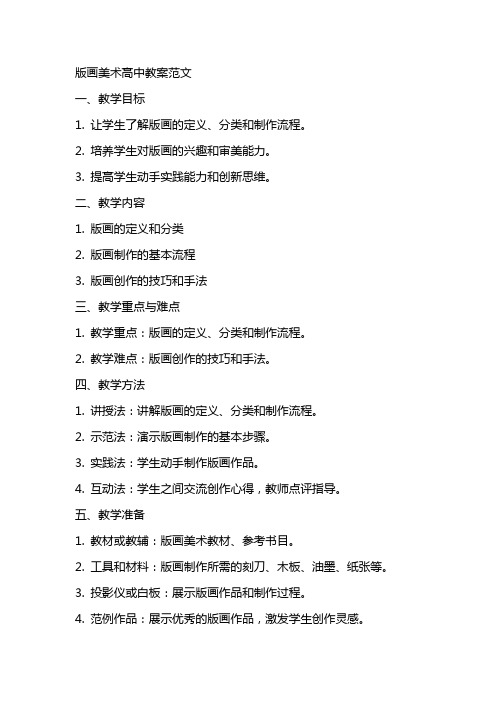 版画美术高中教案范文

一、教学目标

1. 让学生了解版画的定义、分类和制作流程。

2. 培养学生对版画的兴趣和审美能力。

3. 提高学生动手实践能力和创新思维。

二、教学内容

1. 版画的定义和分类

2. 版画制作的基本流程

3. 版画创作的技巧和手法

三、教学重点与难点

1. 教学重点：版画的定义、分类和制作流程。

2. 教学难点：版画创作的技巧和手法。

四、教学方法

1. 讲授法：讲解版画的定义、分类和制作流程。

2. 示范法：演示版画制作的基本步骤。

3. 实践法：学生动手制作版画作品。

4. 互动法：学生之间交流创作心得，教师点评指导。

五、教学准备

1. 教材或教辅：版画美术教材、参考书目。

2. 工具和材料：版画制作所需的刻刀、木板、油墨、纸张等。

3. 投影仪或白板：展示版画作品和制作过程。

4. 范例作品：展示优秀的版画作品，激发学生创作灵感。